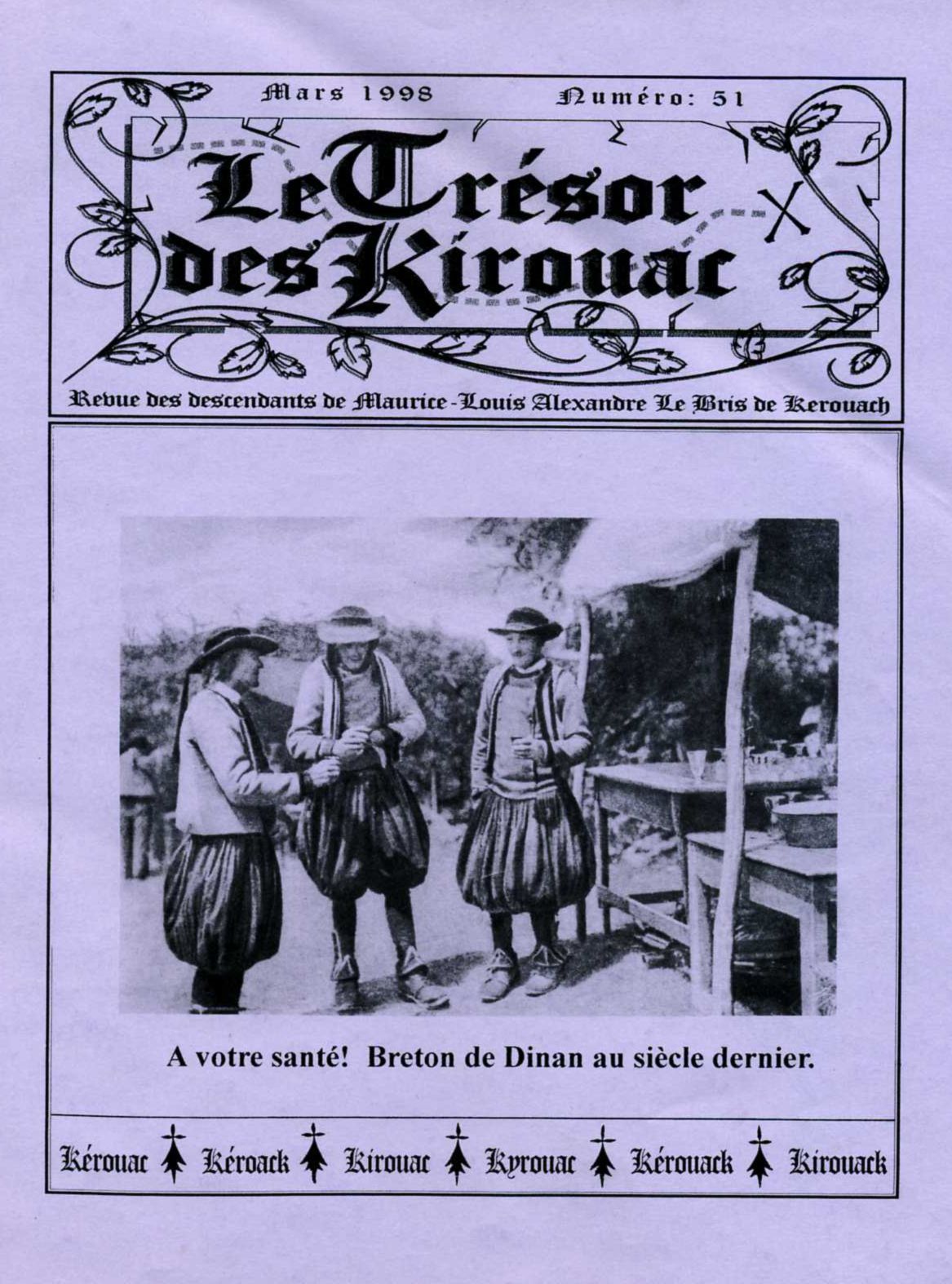 Mars 1998 Numéro: 51

Le Trésor des Kirouac

Revue des descendants de Maurice-Louis Alexandre Le Bris de Kerouach

A votre santé! Breton de Dinan au siècle dernier.

Kérouac Kéroack Kirouac Kyrouac Kérouack Kirouack